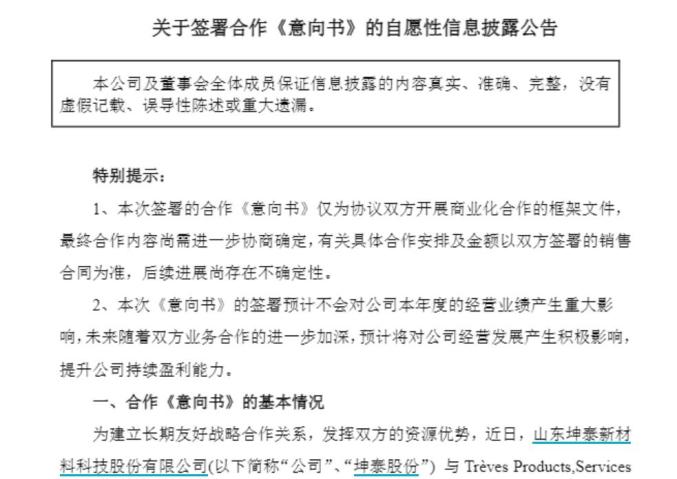 关于签署合作《意向书》的自愿性信息披露公告

本公司及董事会全体成员保证信息披露的内容真实、准确、完整，没有虚假记载、误导性陈述或重大遗漏。

特别提示：

1、本次签署的合作《意向书》仅为协议双方开展商业化合作的框架文件，最终合作内容尚需进一步协商确定，有关具体合作安排及金额以双方签署的销售合同为准，后续进展尚存在不确定性。

2、本次《意向书》的签署预计不会对公司本年度的经营业绩产生重大影响，未来随着双方业务合作的进一步加深，预计将对公司经营发展产生积极影响，提升公司持续盈利能力。

一、合作《意向书》的基本情况

为建立长期友好战略合作关系，发挥双方的资源优势，近日，山东坤泰新材料科技股份有限公司(以下简称“公司”、“坤泰股份”）与 Trèves Products,Services